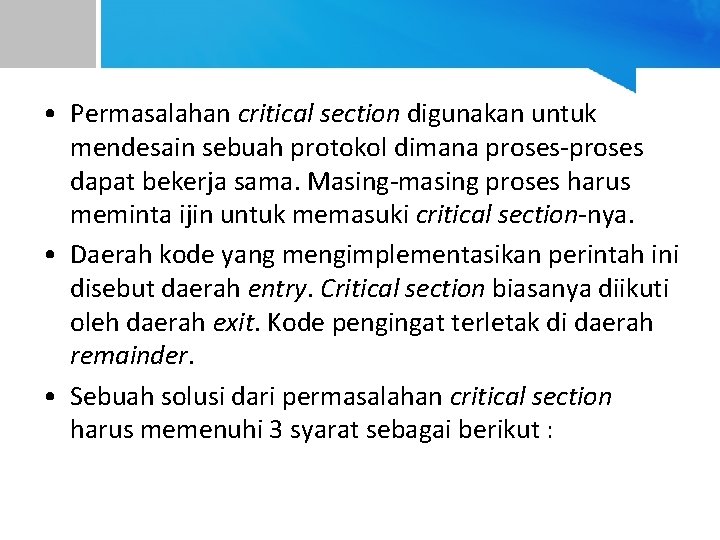 • Permasalahan critical section digunakan untuk mendesain sebuah protokol dimana proses-proses dapat bekerja sama. Masing-masing proses harus meminta ijin untuk memasuki critical section-nya.

• Daerah kode yang mengimplementasikan perintah ini disebut daerah entry. Critical section biasanya diikuti oleh daerah exit. Kode pengingat terletak di daerah remainder.

• Sebuah solusi dari permasalahan critical section harus memenuhi 3 syarat sebagai berikut :